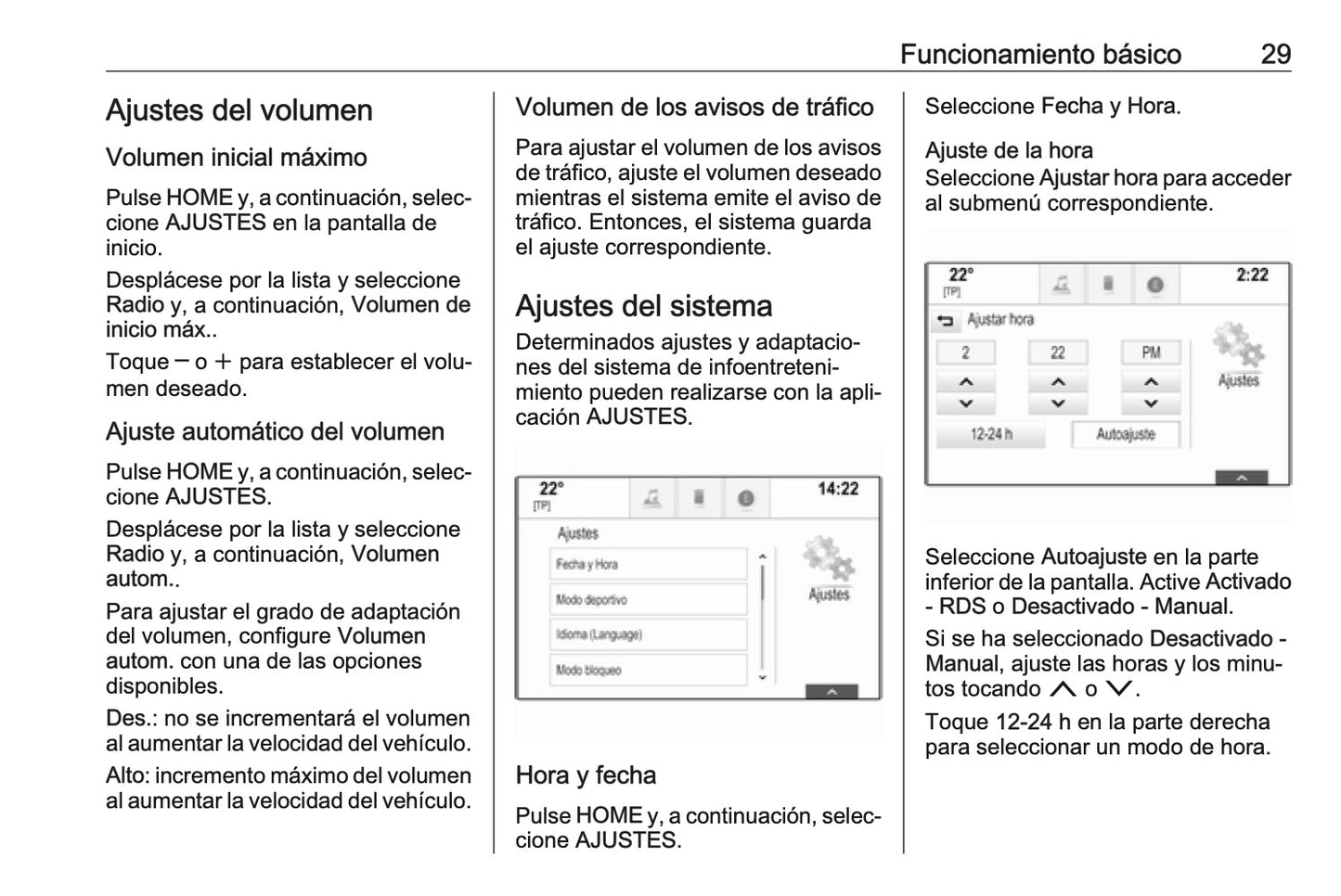 Funcionamiento básico 29

Ajustes del volumen

Volumen inicial máximo

Pulse HOME y, a continuación, seleccione AJUSTES en la pantalla de inicio.

Desplácese por la lista y seleccione Radio y, a continuación, Volumen de inicio máx..

Toque ─ o ＋ para establecer el volumen deseado.

Ajuste automático del volumen

Pulse HOME y, a continuación, seleccione AJUSTES.

Desplácese por la lista y seleccione Radio y, a continuación, Volumen autom..

Para ajustar el grado de adaptación del volumen, configure Volumen autom. con una de las opciones disponibles.

Des.: no se incrementará el volumen al aumentar la velocidad del vehículo.

Alto: incremento máximo del volumen al aumentar la velocidad del vehículo.

Volumen de los avisos de tráfico

Para ajustar el volumen de los avisos de tráfico, ajuste el volumen deseado mientras el sistema emite el aviso de tráfico. Entonces, el sistema guarda el ajuste correspondiente.

Ajustes del sistema

Determinados ajustes y adaptaciones del sistema de infoentretenimiento pueden realizarse con la aplicación AJUSTES.

22°
[TP]
14:22
Ajustes
Fecha y Hora
Modo deportivo
Idioma (Language)
Modo bloqueo
Ajustes

Hora y fecha

Pulse HOME y, a continuación, seleccione AJUSTES.

Seleccione Fecha y Hora.

Ajuste de la hora
Seleccione Ajustar hora para acceder al submenú correspondiente.

22°
[TP]
2:22
Ajustar hora
2
22
PM
12-24 h
Autoajuste
Ajustes

Seleccione Autoajuste en la parte inferior de la pantalla. Active Activado - RDS o Desactivado - Manual.

Si se ha seleccionado Desactivado - Manual, ajuste las horas y los minutos tocando ∧ o ∨.

Toque 12-24 h en la parte derecha para seleccionar un modo de hora.